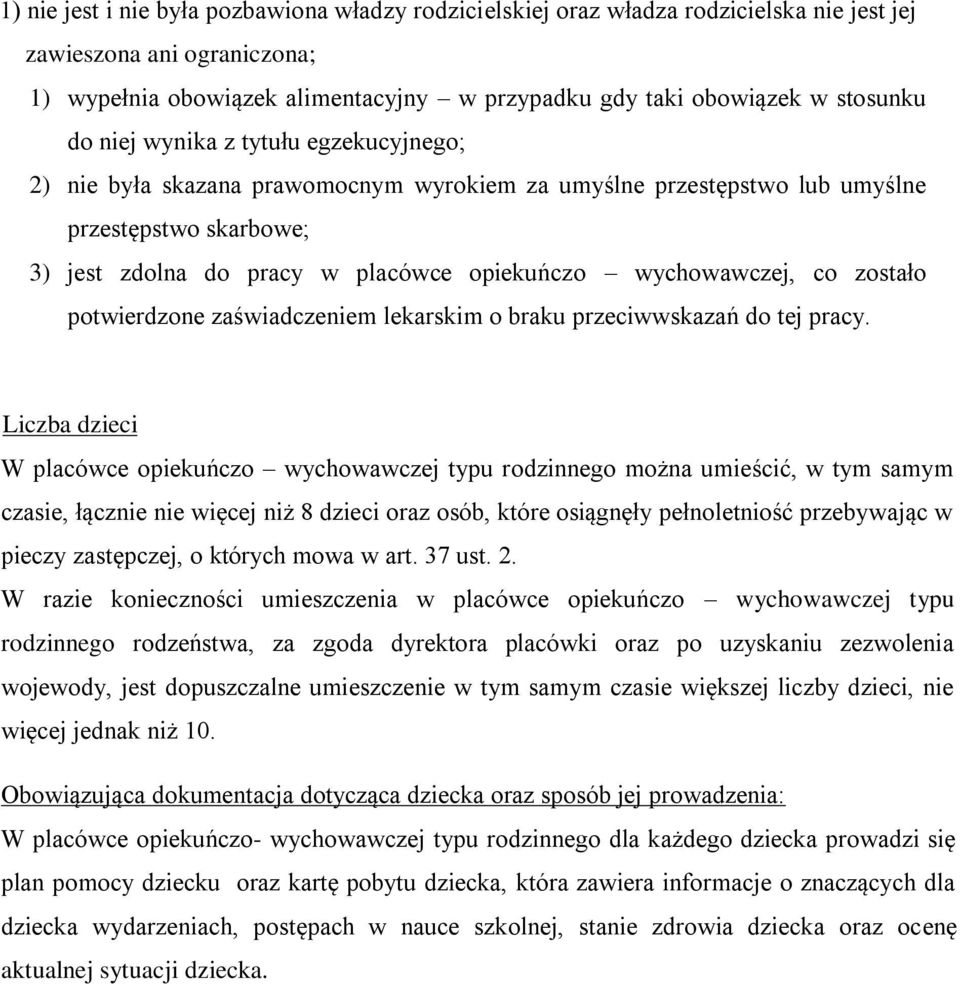 1) nie jest i nie była pozbawiona władzy rodzicielskiej oraz władza rodzicielska nie jest jej zawieszona ani ograniczona;

1) wypełnia obowiązek alimentacyjny – w przypadku gdy taki obowiązek w stosunku do niej wynika z tytułu egzekucyjnego;

2) nie była skazana prawomocnym wyrokiem za umyślne przestępstwo lub umyślne przestępstwo skarbowe;

3) jest zdolna do pracy w placówce opiekuńczo – wychowawczej, co zostało potwierdzone zaświadczeniem lekarskim o braku przeciwwskazań do tej pracy.

Liczba dzieci

W placówce opiekuńczo – wychowawczej typu rodzinnego można umieścić, w tym samym czasie, łącznie nie więcej niż 8 dzieci oraz osób, które osiągnęły pełnoletniość przebywając w pieczy zastępczej, o których mowa w art. 37 ust. 2.

W razie konieczności umieszczenia w placówce opiekuńczo – wychowawczej typu rodzinnego rodzeństwa, za zgoda dyrektora placówki oraz po uzyskaniu zezwolenia wojewody, jest dopuszczalne umieszczenie w tym samym czasie większej liczby dzieci, nie więcej jednak niż 10.

Obowiązująca dokumentacja dotycząca dziecka oraz sposób jej prowadzenia:

W placówce opiekuńczo- wychowawczej typu rodzinnego dla każdego dziecka prowadzi się plan pomocy dziecku oraz kartę pobytu dziecka, która zawiera informacje o znaczących dla dziecka wydarzeniach, postępach w nauce szkolnej, stanie zdrowia dziecka oraz ocenę aktualnej sytuacji dziecka.